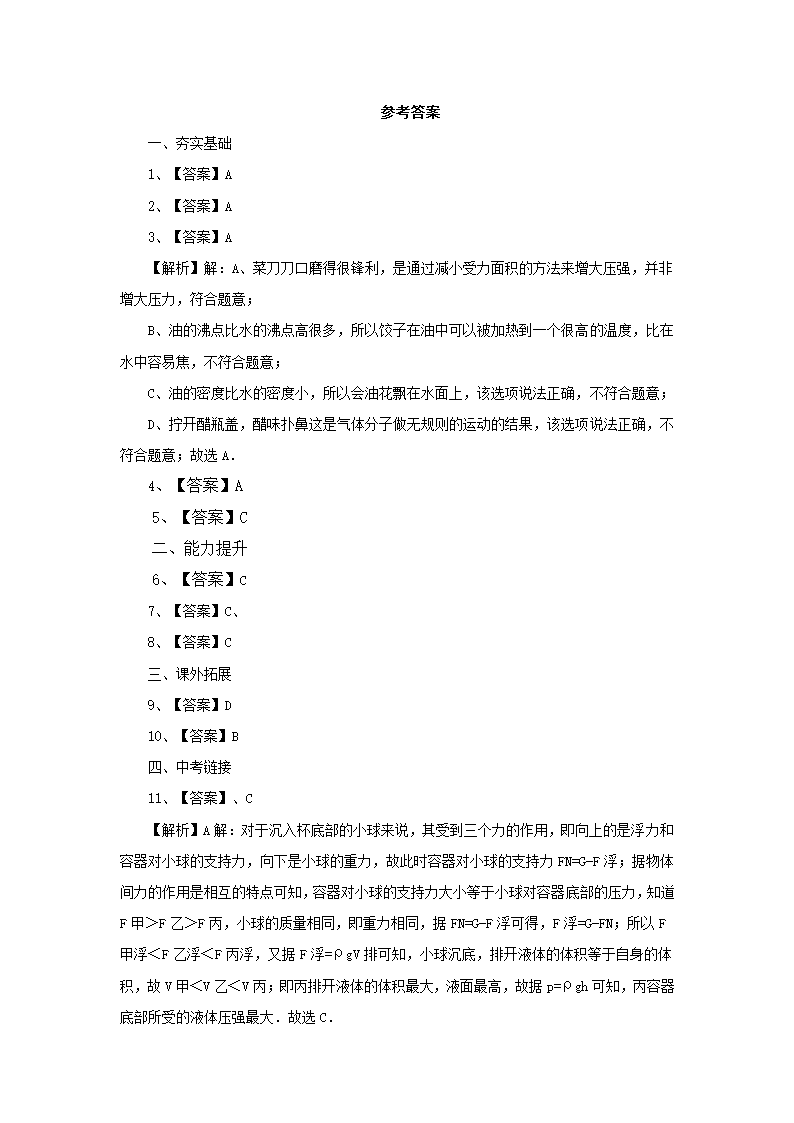 参考答案

一、夯实基础

1、【答案】A

2、【答案】A

3、【答案】A

【解析】解：A、菜刀刀口磨得很锋利，是通过减小受力面积的方法来增大压强，并非增大压力，符合题意；

B、油的沸点比水的沸点高很多，所以饺子在油中可以被加热到一个很高的温度，比在水中容易焦，不符合题意；

C、油的密度比水的密度小，所以会油花飘在水面上，该选项说法正确，不符合题意；

D、拧开醋瓶盖，醋味扑鼻这是气体分子做无规则的运动的结果，该选项说法正确，不符合题意；故选A．

4、【答案】A

5、【答案】C

二、能力提升

6、【答案】C

7、【答案】C、

8、【答案】C

三、课外拓展

9、【答案】D

10、【答案】B

四、中考链接

11、【答案】、C

【解析】A解：对于沉入杯底部的小球来说，其受到三个力的作用，即向上的是浮力和容器对小球的支持力，向下是小球的重力，故此时容器对小球的支持力FN=G-F浮；据物体间力的作用是相互的特点可知，容器对小球的支持力大小等于小球对容器底部的压力，知道F甲>F乙>F丙，小球的质量相同，即重力相同，据FN=G-F浮可得，F浮=G-FN；所以F甲浮<F乙浮<F丙浮，又据F浮=ρgV排可知，小球沉底，排开液体的体积等于自身的体积，故V甲<V乙<V丙；即丙排开液体的体积最大，液面最高，故据p=ρgh可知，丙容器底部所受的液体压强最大．故选C．